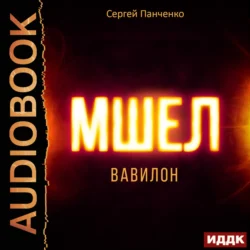 AUDIOBOOK

Сергей Панченко

МШЕЛ

ВАВИЛОН

ИДДК